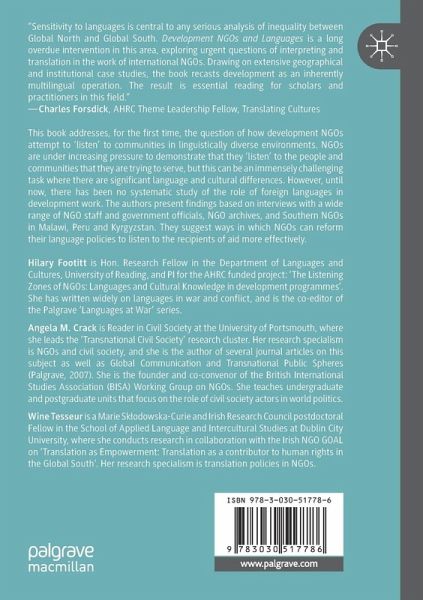 "Sensitivity to languages is central to any serious analysis of inequality between Global North and Global South. Development NGOs and Languages is a long overdue intervention in this area, exploring urgent questions of interpreting and translation in the work of international NGOs. Drawing on extensive geographical and institutional case studies, the book recasts development as an inherently multilingual operation. The result is essential reading for scholars and practitioners in this field."
—Charles Forsdick, AHRC Theme Leadership Fellow, Translating Cultures

This book addresses, for the first time, the question of how development NGOs attempt to 'listen' to communities in linguistically diverse environments. NGOs are under increasing pressure to demonstrate that they 'listen' to the people and communities that they are trying to serve, but this can be an immensely challenging task where there are significant language and cultural differences. However, until now, there has been no systematic study of the role of foreign languages in development work. The authors present findings based on interviews with a wide range of NGO staff and government officials, NGO archives, and Southern NGOs in Malawi, Peru and Kyrgyzstan. They suggest ways in which NGOs can reform their language policies to listen to the recipients of aid more effectively.

Hilary Footitt is Hon. Research Fellow in the Department of Languages and Cultures, University of Reading, and PI for the AHRC funded project: 'The Listening Zones of NGOs: Languages and Cultural Knowledge in development programmes'. She has written widely on languages in war and conflict, and is the co-editor of the Palgrave 'Languages at War' series.

Angela M. Crack is Reader in Civil Society at the University of Portsmouth, where she leads the 'Transnational Civil Society' research cluster. Her research specialism is NGOs and civil society, and she is the author of several journal articles on this subject as well as Global Communication and Transnational Public Spheres (Palgrave, 2007). She is the founder and co-convenor of the British International Studies Association (BISA) Working Group on NGOs. She teaches undergraduate and postgraduate units that focus on the role of civil society actors in world politics.

Wine Tesseur is a Marie Skłodowska-Curie and Irish Research Council postdoctoral Fellow in the School of Applied Language and Intercultural Studies at Dublin City University, where she conducts research in collaboration with the Irish NGO GOAL on 'Translation as Empowerment: Translation as a contributor to human rights in the Global South'. Her research specialism is translation policies in NGOs.

ISBN 978-3-030-51778-6

9 783030 517786

palgrave
macmillan

www.palgrave.com